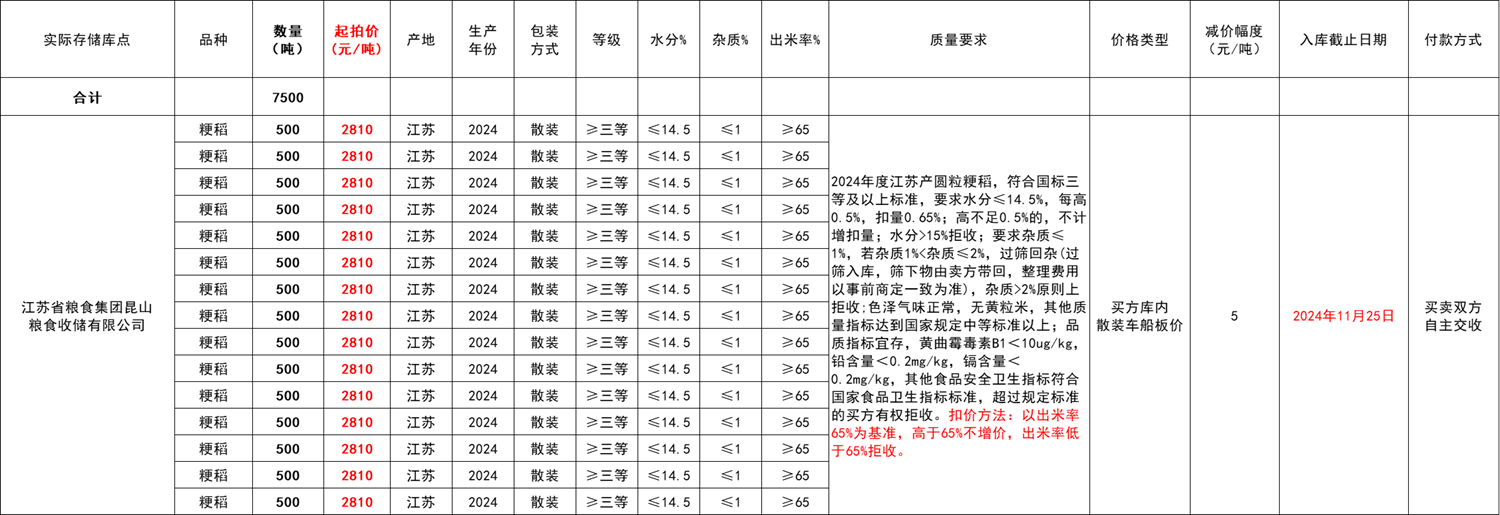 | 实际存储库点 | 品种 | 数量（吨） | 起拍价（元/吨） | 产地 | 生产年份 | 包装方式 | 等级 | 水分% | 杂质% | 出米率% | 质量要求 | 价格类型 | 减价幅度（元/吨） | 入库截止日期 | 付款方式 |
|---|---|---|---|---|---|---|---|---|---|---|---|---|---|---|---|
| 合计 | | 7500 | | | | | | | | | | | | | |
| 江苏省粮食集团昆山粮食收储有限公司 | 粳稻 | 500 | 2810 | 江苏 | 2024 | 散装 | ≥三等 | ≤14.5 | ≤1 | ≥65 | 2024年度江苏产圆粒粳稻，符合国标三等及以上标准，要求水分≤14.5%，每高0.5%，扣量0.65%；高不足0.5%的，不计增扣量；水分>15%拒收；要求杂质≤1%，若杂质1%<杂质≤2%，过筛回杂(过筛入库，筛下物由卖方带回，整理费用以事前商定一致为准)，杂质>2%原则上拒收;色泽气味正常，无黄粒米，其他质量指标达到国家规定中等标准以上；品质指标宜存，黄曲霉毒素B1＜10ug/kg，铅含量＜0.2mg/kg，镉含量＜0.2mg/kg，其他食品安全卫生指标符合国家食品卫生指标标准，超过规定标准的买方有权拒收。扣价方法：以出米率65%为基准，高于65%不增价，出米率低于65%拒收。 | 买方库内散装车船板价 | 5 | 2024年11月25日 | 买卖双方自主交收 |
| | 粳稻 | 500 | 2810 | 江苏 | 2024 | 散装 | ≥三等 | ≤14.5 | ≤1 | ≥65 | | | | | |
| | 粳稻 | 500 | 2810 | 江苏 | 2024 | 散装 | ≥三等 | ≤14.5 | ≤1 | ≥65 | | | | | |
| | 粳稻 | 500 | 2810 | 江苏 | 2024 | 散装 | ≥三等 | ≤14.5 | ≤1 | ≥65 | | | | | |
| | 粳稻 | 500 | 2810 | 江苏 | 2024 | 散装 | ≥三等 | ≤14.5 | ≤1 | ≥65 | | | | | |
| | 粳稻 | 500 | 2810 | 江苏 | 2024 | 散装 | ≥三等 | ≤14.5 | ≤1 | ≥65 | | | | | |
| | 粳稻 | 500 | 2810 | 江苏 | 2024 | 散装 | ≥三等 | ≤14.5 | ≤1 | ≥65 | | | | | |
| | 粳稻 | 500 | 2810 | 江苏 | 2024 | 散装 | ≥三等 | ≤14.5 | ≤1 | ≥65 | | | | | |
| | 粳稻 | 500 | 2810 | 江苏 | 2024 | 散装 | ≥三等 | ≤14.5 | ≤1 | ≥65 | | | | | |
| | 粳稻 | 500 | 2810 | 江苏 | 2024 | 散装 | ≥三等 | ≤14.5 | ≤1 | ≥65 | | | | | |
| | 粳稻 | 500 | 2810 | 江苏 | 2024 | 散装 | ≥三等 | ≤14.5 | ≤1 | ≥65 | | | | | |
| | 粳稻 | 500 | 2810 | 江苏 | 2024 | 散装 | ≥三等 | ≤14.5 | ≤1 | ≥65 | | | | | |
| | 粳稻 | 500 | 2810 | 江苏 | 2024 | 散装 | ≥三等 | ≤14.5 | ≤1 | ≥65 | | | | | |
| | 粳稻 | 500 | 2810 | 江苏 | 2024 | 散装 | ≥三等 | ≤14.5 | ≤1 | ≥65 | | | | | |
| | 粳稻 | 500 | 2810 | 江苏 | 2024 | 散装 | ≥三等 | ≤14.5 | ≤1 | ≥65 | | | | | |